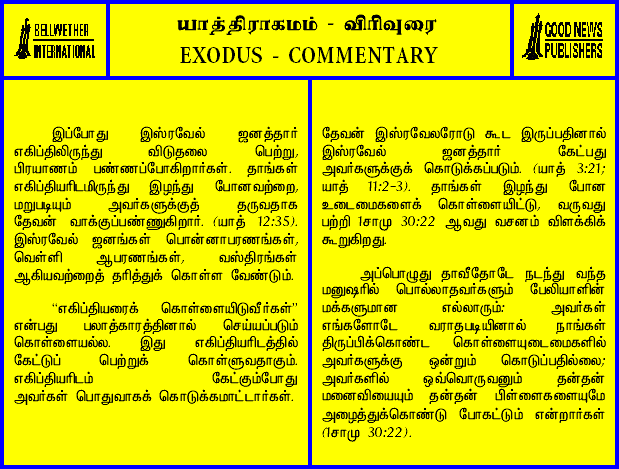 BELLWETHER INTERNATIONAL

யாத்திராகமம் - விரிவுரை
EXODUS - COMMENTARY

GOOD NEWS PUBLISHERS

இப்போது இஸ்ரவேல் ஜனத்தார் எகிப்திலிருந்து விடுதலை பெற்று, பிரயாணம் பண்ணப்போகிறார்கள். தாங்கள் எகிப்தியரிடமிருந்து இழந்து போனவற்றை, மறுபடியும் அவர்களுக்குத் தருவதாக தேவன் வாக்குப்பண்ணுகிறார். (யாத் 12:35). இஸ்ரவேல் ஜனங்கள் பொன்னாபரணங்கள், வெள்ளி ஆபரணங்கள், வஸ்திரங்கள் ஆகியவற்றைத் தரித்துக் கொள்ள வேண்டும்.

"எகிப்தியரைக் கொள்ளையிடுவீர்கள்" என்பது பலாத்காரத்தினால் செய்யப்படும் கொள்ளையல்ல. இது எகிப்தியரிடத்தில் கேட்டுப் பெற்றுக் கொள்ளுவதாகும். எகிப்தியரிடம் கேட்கும்போது அவர்கள் பொதுவாகக் கொடுக்கமாட்டார்கள்.

தேவன் இஸ்ரவேலரோடு கூட இருப்பதினால் இஸ்ரவேல் ஜனத்தார் கேட்பது அவர்களுக்குக் கொடுக்கப்படும். (யாத் 3:21; யாத் 11:2-3). தாங்கள் இழந்து போன உடைமைகளைக் கொள்ளையிட்டு, வருவது பற்றி 1சாமு 30:22 ஆவது வசனம் விளக்கிக் கூறுகிறது.

அப்பொழுது தாவீதோடே நடந்து வந்த மனுஷரில் பொல்லாதவர்களும் பேலியாளின் மக்களுமான எல்லாரும்: அவர்கள் எங்களோடே வராதபடியினால் நாங்கள் திருப்பிக்கொண்ட கொள்ளையுடைமைகளில் அவர்களுக்கு ஒன்றும் கொடுப்பதில்லை; அவர்களில் ஒவ்வொருவனும் தன்தன் மனைவியையும் தன்தன் பிள்ளைகளையுமே அழைத்துக்கொண்டு போகட்டும் என்றார்கள் (1சாமு 30:22).